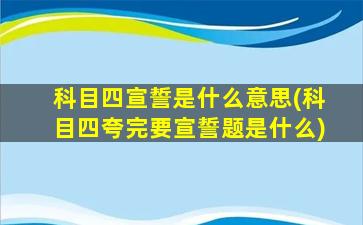 科目四宣誓是什么意思(科目四夸完要宣誓题是什么)